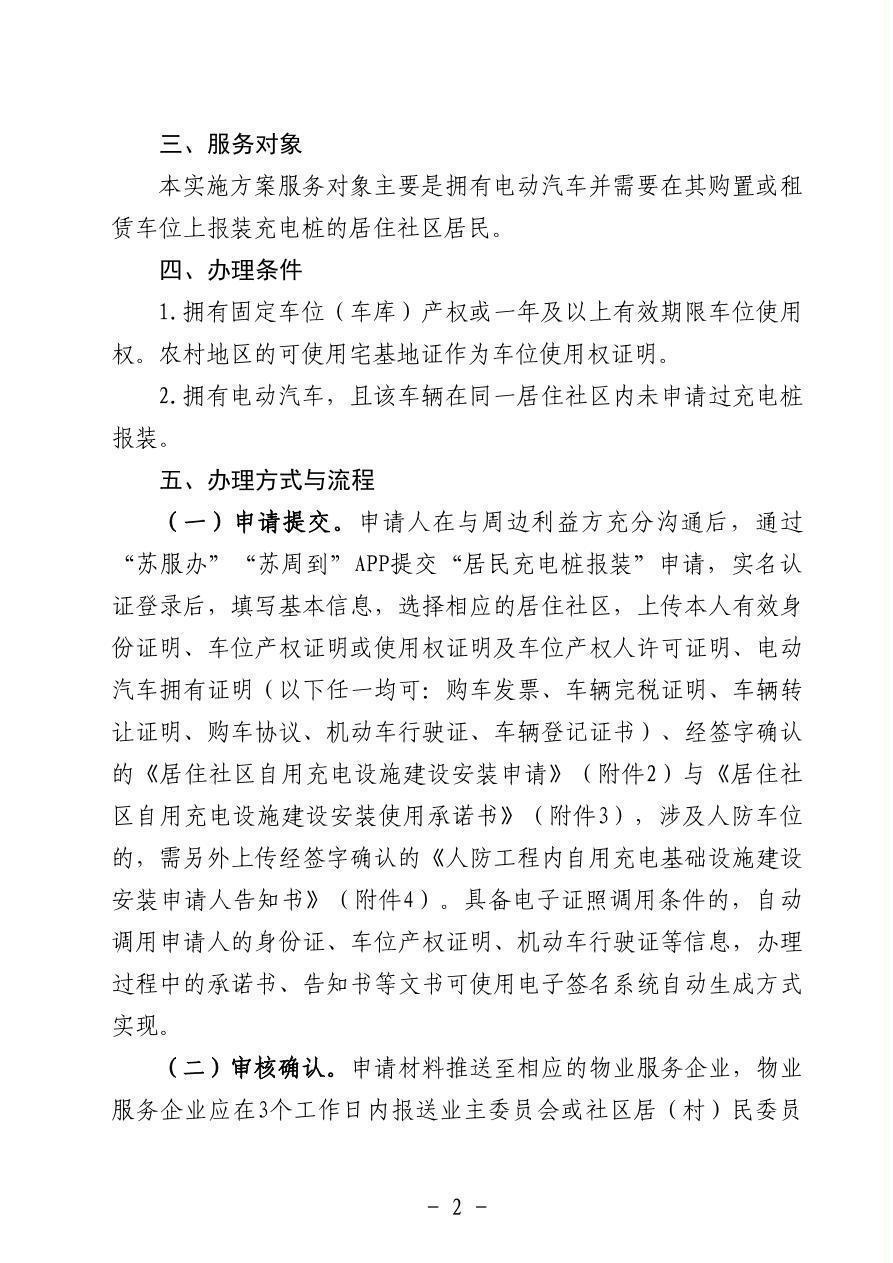 三、服务对象

本实施方案服务对象主要是拥有电动汽车并需要在其购置或租赁车位上报装充电桩的居住社区居民。

四、办理条件

1.拥有固定车位（车库）产权或一年及以上有效期限车位使用权。农村地区的可使用宅基地证作为车位使用权证明。

2.拥有电动汽车，且该车辆在同一居住社区内未申请过充电桩报装。

五、办理方式与流程

（一）申请提交。申请人在与周边利益方充分沟通后，通过“苏服办”“苏周到”APP提交“居民充电桩报装”申请，实名认证登录后，填写基本信息，选择相应的居住社区，上传本人有效身份证明、车位产权证明或使用权证明及车位产权人许可证明、电动汽车拥有证明（以下任一均可：购车发票、车辆完税证明、车辆转让证明、购车协议、机动车行驶证、车辆登记证书）、经签字确认的《居住社区自用充电设施建设安装申请》（附件2）与《居住社区自用充电设施建设安装使用承诺书》（附件3），涉及人防车位的，需另外上传经签字确认的《人防工程内自用充电基础设施建设安装申请人告知书》（附件4）。具备电子证照调用条件的，自动调用申请人的身份证、车位产权证明、机动车行驶证等信息，办理过程中的承诺书、告知书等文书可使用电子签名系统自动生成方式实现。

（二）审核确认。申请材料推送至相应的物业服务企业，物业服务企业应在3个工作日内报送业主委员会或社区居（村）民委员

－ 2 －